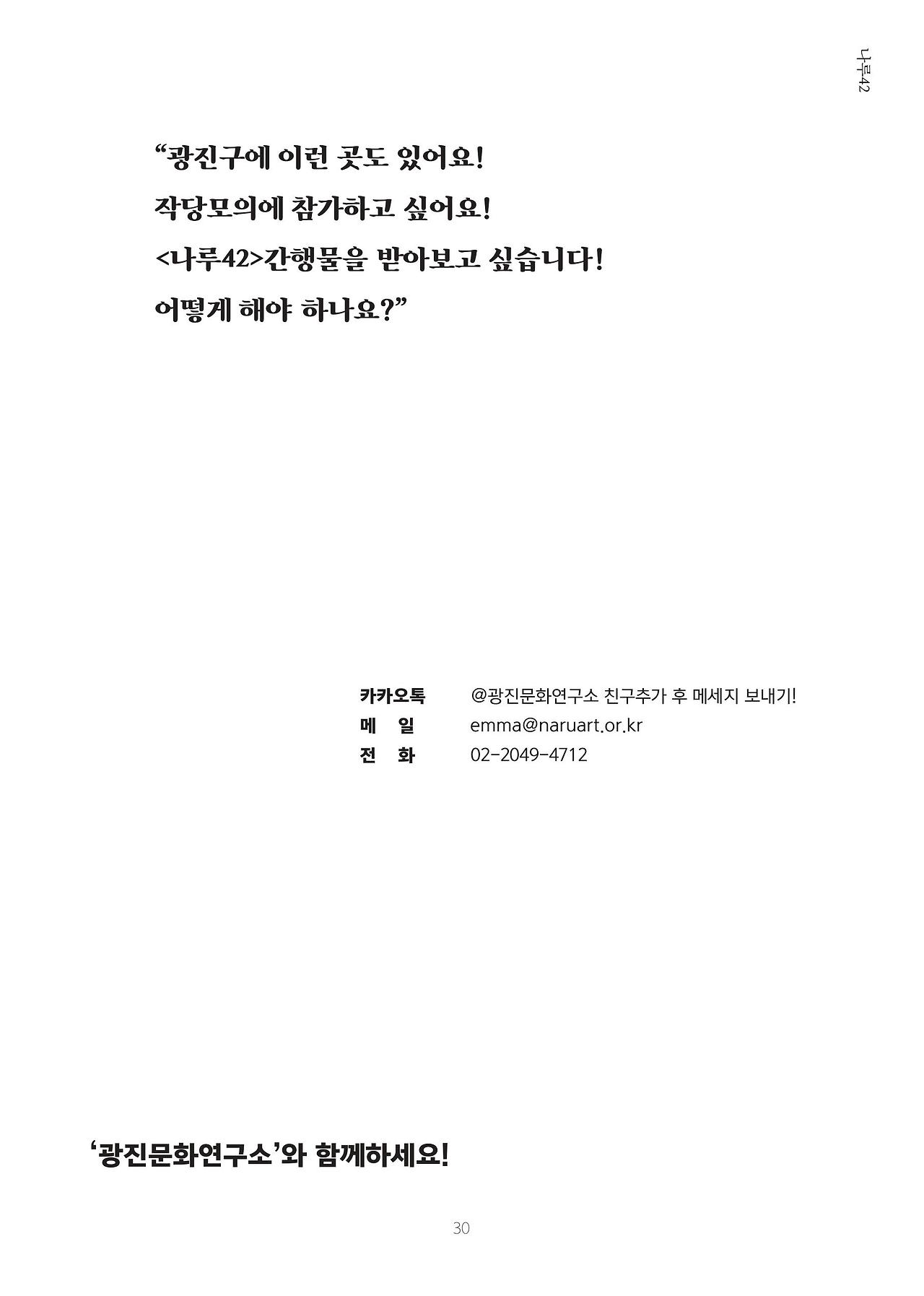 나루42

“광진구에 이런 곳도 있어요!
작당모의에 참가하고 싶어요!
<나루42>간행물을 받아보고 싶습니다!
어떻게 해야 하나요?”

카카오톡 @광진문화연구소 친구추가 후 메세지 보내기!
메 일 emma@naruart.or.kr
전 화 02-2049-4712

‘광진문화연구소’와 함께하세요!

30